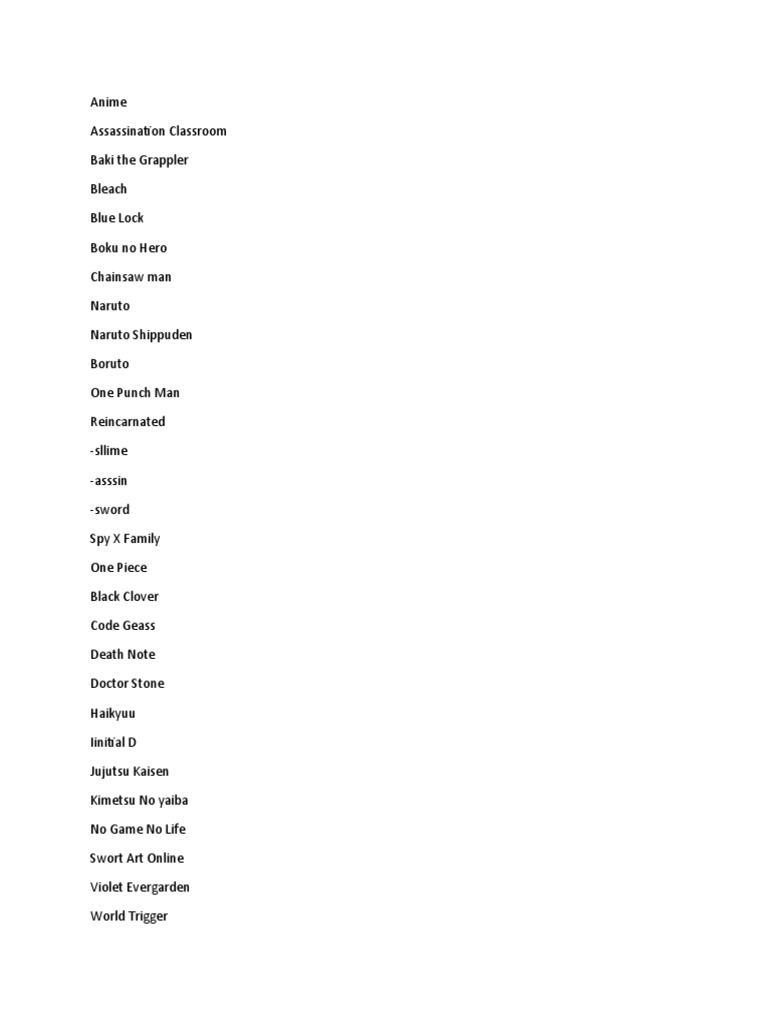 Anime

Assassination Classroom

Baki the Grappler

Bleach

Blue Lock

Boku no Hero

Chainsaw man

Naruto

Naruto Shippuden

Boruto

One Punch Man

Reincarnated

-sllime

-asssin

-sword

Spy X Family

One Piece

Black Clover

Code Geass

Death Note

Doctor Stone

Haikyuu

Iinitial D

Jujutsu Kaisen

Kimetsu No yaiba

No Game No Life

Swort Art Online

Violet Evergarden

World Trigger